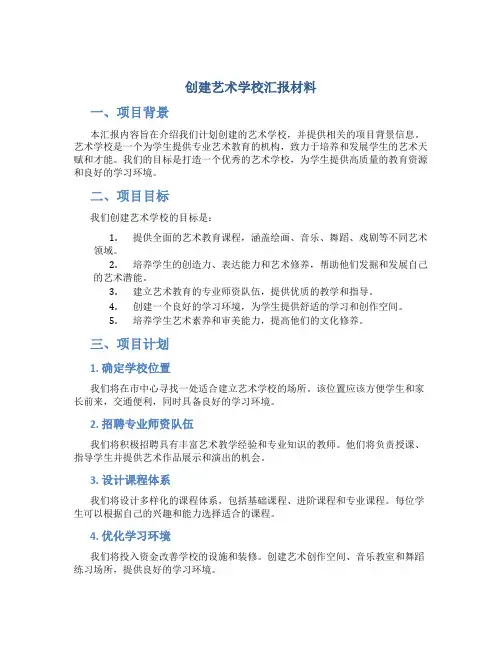 创建艺术学校汇报材料

一、项目背景

本汇报内容旨在介绍我们计划创建的艺术学校，并提供相关的项目背景信息。艺术学校是一个为学生提供专业艺术教育的机构，致力于培养和发展学生的艺术天赋和才能。我们的目标是打造一个优秀的艺术学校，为学生提供高质量的教育资源和良好的学习环境。

二、项目目标

我们创建艺术学校的目标是：

1. 提供全面的艺术教育课程，涵盖绘画、音乐、舞蹈、戏剧等不同艺术领域。
2. 培养学生的创造力、表达能力和艺术修养，帮助他们发掘和发展自己的艺术潜能。
3. 建立艺术教育的专业师资队伍，提供优质的教学和指导。
4. 创建一个良好的学习环境，为学生提供舒适的学习和创作空间。
5. 培养学生艺术素养和审美能力，提高他们的文化修养。

三、项目计划

1. 确定学校位置

我们将在市中心寻找一处适合建立艺术学校的场所。该位置应该方便学生和家长前来，交通便利，同时具备良好的学习环境。

2. 招聘专业师资队伍

我们将积极招聘具有丰富艺术教学经验和专业知识的教师。他们将负责授课、指导学生并提供艺术作品展示和演出的机会。

3. 设计课程体系

我们将设计多样化的课程体系，包括基础课程、进阶课程和专业课程。每位学生可以根据自己的兴趣和能力选择适合的课程。

4. 优化学习环境

我们将投入资金改善学校的设施和装修。创建艺术创作空间、音乐教室和舞蹈练习场所，提供良好的学习环境。